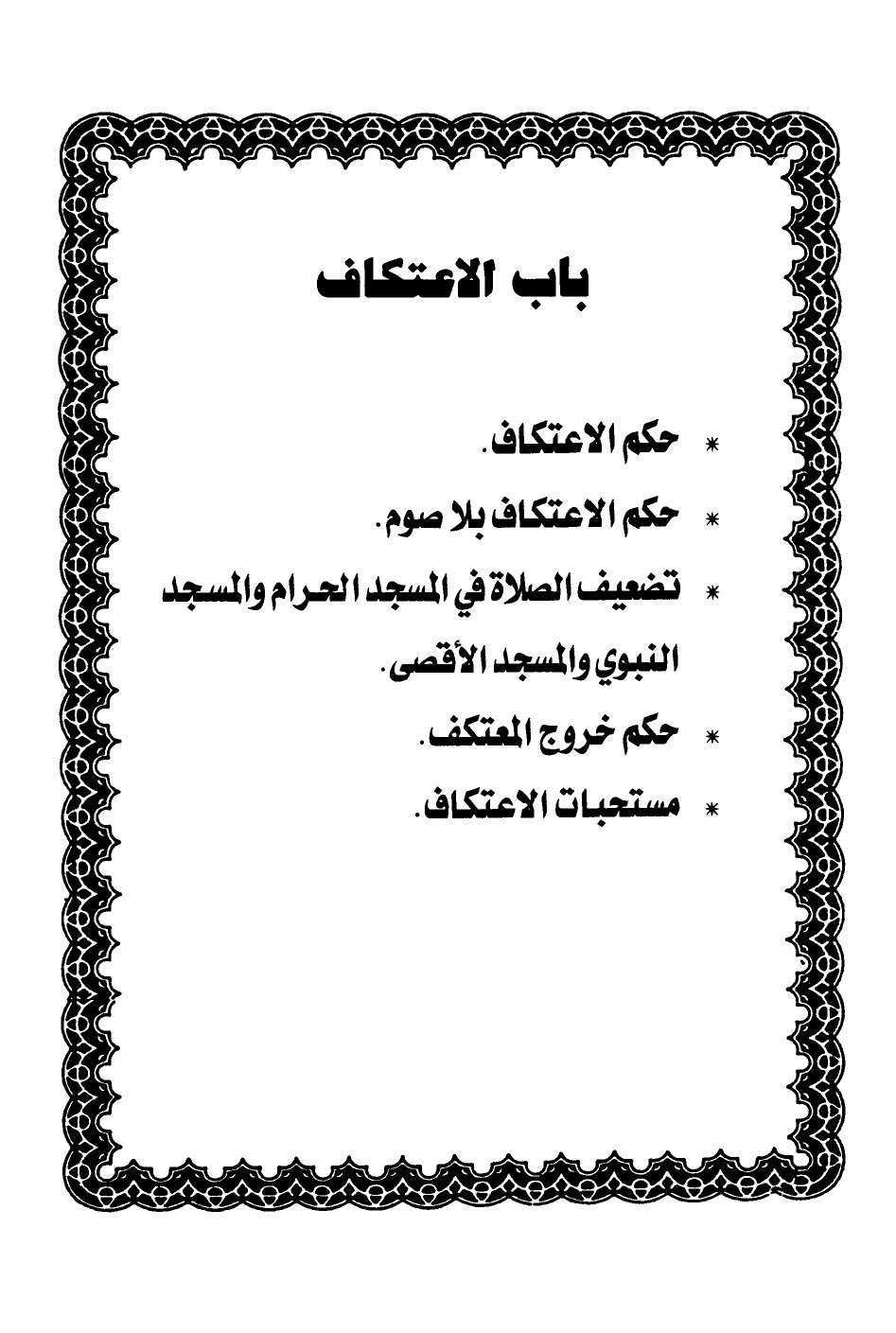 باب الاعتكاف

* حكم الاعتكاف.
* حكم الاعتكاف بلا صوم.
* تضعيف الصلاة في المسجد الحرام والمسجد النبوي والمسجد الأقصى.
* حكم خروج المعتكف.
* مستحبات الاعتكاف.